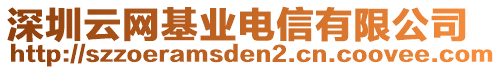 深圳云网基业电信有限公司
http://szzoeramsden2.cn.coovee.com